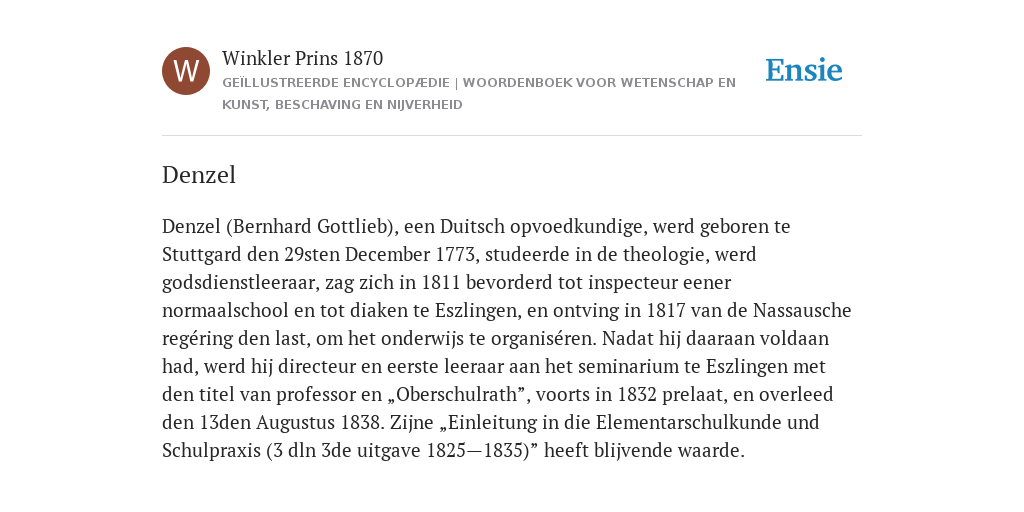 W

Winkler Prins 1870

GEÏLLUSTREERDE ENCYCLOPÆDIE | WOORDENBOEK VOOR WETENSCHAP EN KUNST, BESCHAVING EN NIJVERHEID

Ensie

Denzel

Denzel (Bernhard Gottlieb), een Duitsch opvoedkundige, werd geboren te Stuttgard den 29sten December 1773, studeerde in de theologie, werd godsdienstleeraar, zag zich in 1811 bevorderd tot inspecteur eener normaalschool en tot diaken te Eszlingen, en ontving in 1817 van de Nassausche regéring den last, om het onderwijs te organiséren. Nadat hij daaraan voldaan had, werd hij directeur en eerste leeraar aan het seminarium te Eszlingen met den titel van professor en „Oberschulrath”, voorts in 1832 prelaat, en overleed den 13den Augustus 1838. Zijne „Einleitung in die Elementarschulkunde und Schulpraxis (3 dln 3de uitgave 1825—1835)” heeft blijvende waarde.